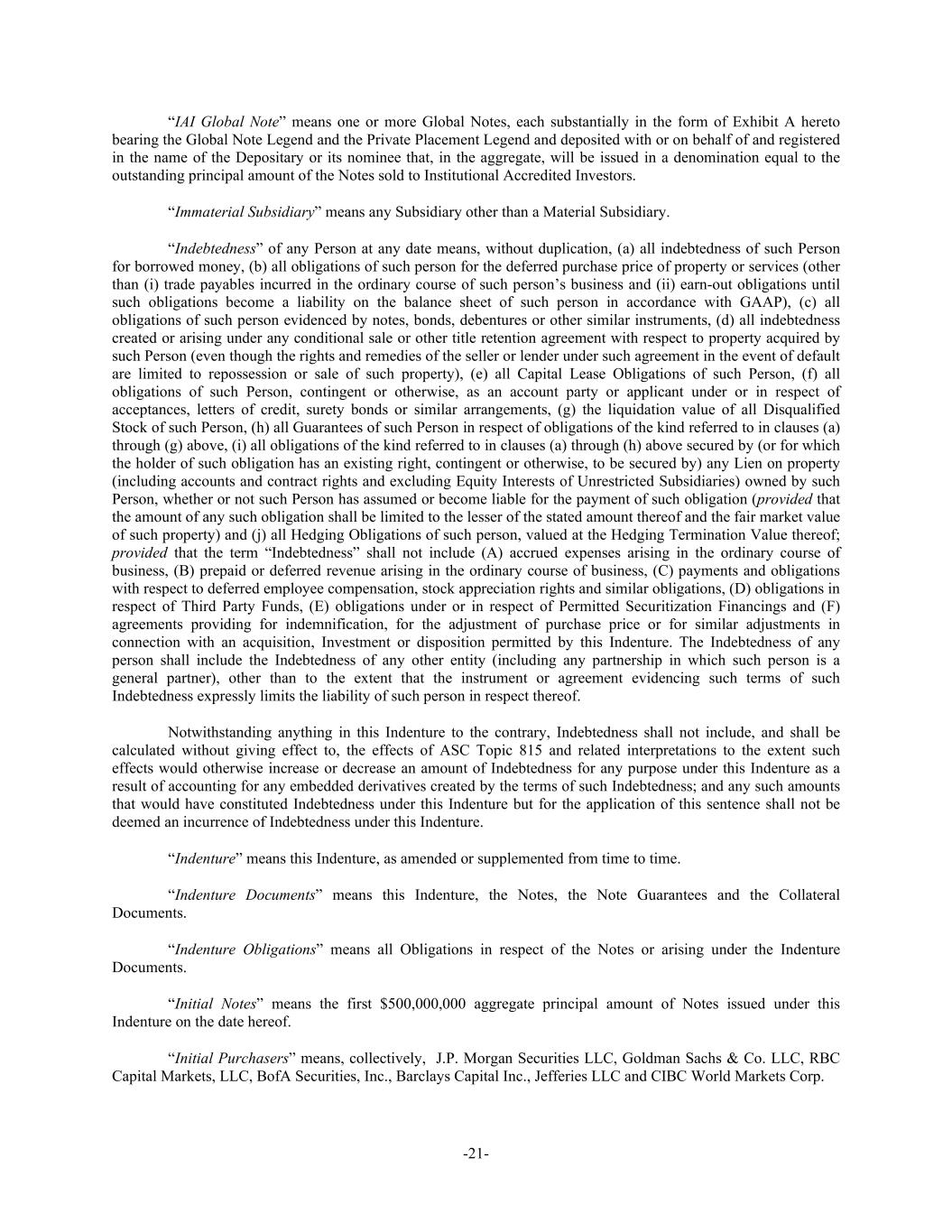 “IAI Global Note” means one or more Global Notes, each substantially in the form of Exhibit A hereto bearing the Global Note Legend and the Private Placement Legend and deposited with or on behalf of and registered in the name of the Depositary or its nominee that, in the aggregate, will be issued in a denomination equal to the outstanding principal amount of the Notes sold to Institutional Accredited Investors.

“Immaterial Subsidiary” means any Subsidiary other than a Material Subsidiary.

“Indebtedness” of any Person at any date means, without duplication, (a) all indebtedness of such Person for borrowed money, (b) all obligations of such person for the deferred purchase price of property or services (other than (i) trade payables incurred in the ordinary course of such person’s business and (ii) earn-out obligations until such obligations become a liability on the balance sheet of such person in accordance with GAAP), (c) all obligations of such person evidenced by notes, bonds, debentures or other similar instruments, (d) all indebtedness created or arising under any conditional sale or other title retention agreement with respect to property acquired by such Person (even though the rights and remedies of the seller or lender under such agreement in the event of default are limited to repossession or sale of such property), (e) all Capital Lease Obligations of such Person, (f) all obligations of such Person, contingent or otherwise, as an account party or applicant under or in respect of acceptances, letters of credit, surety bonds or similar arrangements, (g) the liquidation value of all Disqualified Stock of such Person, (h) all Guarantees of such Person in respect of obligations of the kind referred to in clauses (a) through (g) above, (i) all obligations of the kind referred to in clauses (a) through (h) above secured by (or for which the holder of such obligation has an existing right, contingent or otherwise, to be secured by) any Lien on property (including accounts and contract rights and excluding Equity Interests of Unrestricted Subsidiaries) owned by such Person, whether or not such Person has assumed or become liable for the payment of such obligation (provided that the amount of any such obligation shall be limited to the lesser of the stated amount thereof and the fair market value of such property) and (j) all Hedging Obligations of such person, valued at the Hedging Termination Value thereof; provided that the term “Indebtedness” shall not include (A) accrued expenses arising in the ordinary course of business, (B) prepaid or deferred revenue arising in the ordinary course of business, (C) payments and obligations with respect to deferred employee compensation, stock appreciation rights and similar obligations, (D) obligations in respect of Third Party Funds, (E) obligations under or in respect of Permitted Securitization Financings and (F) agreements providing for indemnification, for the adjustment of purchase price or for similar adjustments in connection with an acquisition, Investment or disposition permitted by this Indenture. The Indebtedness of any person shall include the Indebtedness of any other entity (including any partnership in which such person is a general partner), other than to the extent that the instrument or agreement evidencing such terms of such Indebtedness expressly limits the liability of such person in respect thereof.

Notwithstanding anything in this Indenture to the contrary, Indebtedness shall not include, and shall be calculated without giving effect to, the effects of ASC Topic 815 and related interpretations to the extent such effects would otherwise increase or decrease an amount of Indebtedness for any purpose under this Indenture as a result of accounting for any embedded derivatives created by the terms of such Indebtedness; and any such amounts that would have constituted Indebtedness under this Indenture but for the application of this sentence shall not be deemed an incurrence of Indebtedness under this Indenture.

“Indenture” means this Indenture, as amended or supplemented from time to time.

“Indenture Documents” means this Indenture, the Notes, the Note Guarantees and the Collateral Documents.

“Indenture Obligations” means all Obligations in respect of the Notes or arising under the Indenture Documents.

“Initial Notes” means the first $500,000,000 aggregate principal amount of Notes issued under this Indenture on the date hereof.

“Initial Purchasers” means, collectively, J.P. Morgan Securities LLC, Goldman Sachs & Co. LLC, RBC Capital Markets, LLC, BofA Securities, Inc., Barclays Capital Inc., Jefferies LLC and CIBC World Markets Corp.

-21-